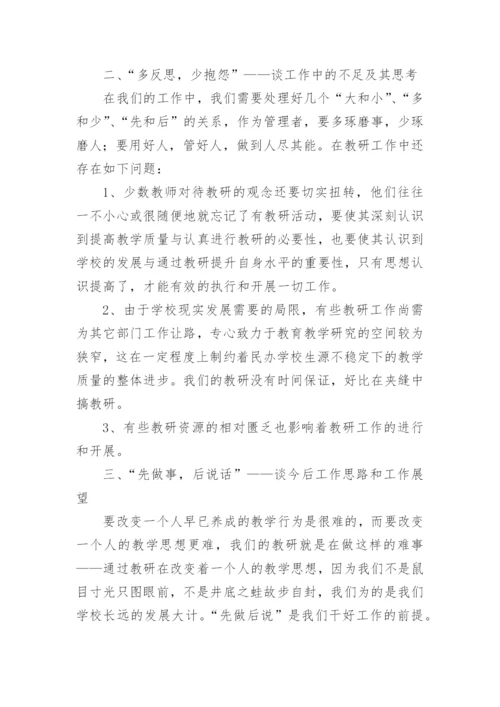 二、“多反思，少抱怨”——谈工作中的不足及其思考

在我们的工作中，我们需要处理好几个“大和小”、“多和少”、“先和后”的关系，作为管理者，要多琢磨事，少琢磨人；要用好人，管好人，做到人尽其能。在教研工作中还存在如下问题：

1、少数教师对待教研的观念还要切实扭转，他们往往一不小心或很随便地就忘记了有教研活动，要使其深刻认识到提高教学质量与认真进行教研的必要性，也要使其认识到学校的发展与通过教研提升自身水平的重要性，只有思想认识提高了，才能有效的执行和开展一切工作。

2、由于学校现实发展需要的局限，有些教研工作尚需为其它部门工作让路，专心致力于教育教学研究的空间较为狭窄，这在一定程度上制约着民办学校生源不稳定下的教学质量的整体进步。我们的教研没有时间保证，好比在夹缝中搞教研。

3、有些教研资源的相对匮乏也影响着教研工作的进行和开展。

三、“先做事，后说话”——谈今后工作思路和工作展望

要改变一个人早已养成的教学行为是很难的，而要改变一个人的教学思想更难，我们的教研就是在做这样的难事——通过教研在改变着一个人的教学思想，因为我们不是鼠目寸光只图眼前，不是井底之蛙故步自封，我们为的是我们学校长远的发展大计。“先做后说”是我们干好工作的前提。